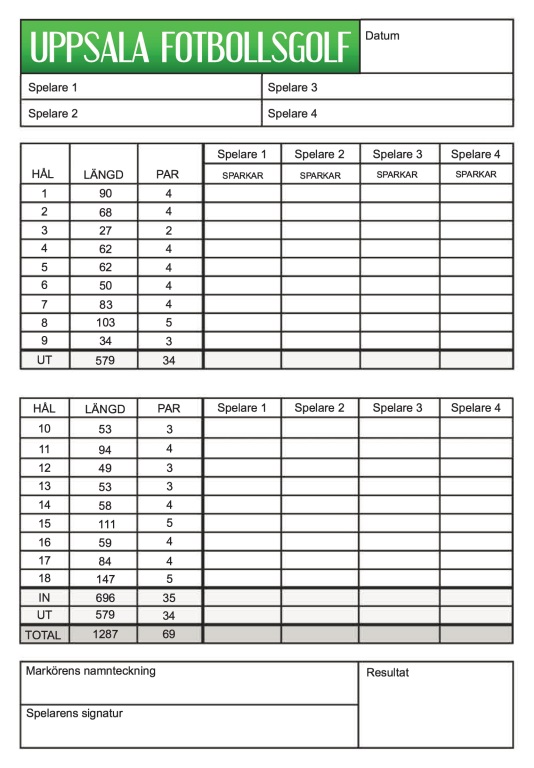 UPPSALA FOTBOLLSGOLF

Datum

Spelare 1
Spelare 3
Spelare 2
Spelare 4

| HÅL | LÄNGD | PAR | Spelare 1 SPARKAR | Spelare 2 SPARKAR | Spelare 3 SPARKAR | Spelare 4 SPARKAR |
|---|---|---|---|---|---|---|
| 1 | 90 | 4 | | | | |
| 2 | 68 | 4 | | | | |
| 3 | 27 | 2 | | | | |
| 4 | 62 | 4 | | | | |
| 5 | 62 | 4 | | | | |
| 6 | 50 | 4 | | | | |
| 7 | 83 | 4 | | | | |
| 8 | 103 | 5 | | | | |
| 9 | 34 | 3 | | | | |
| UT | 579 | 34 | | | | |

| HÅL | LÄNGD | PAR | Spelare 1 | Spelare 2 | Spelare 3 | Spelare 4 |
|---|---|---|---|---|---|---|
| 10 | 53 | 3 | | | | |
| 11 | 94 | 4 | | | | |
| 12 | 49 | 3 | | | | |
| 13 | 53 | 3 | | | | |
| 14 | 58 | 4 | | | | |
| 15 | 111 | 5 | | | | |
| 16 | 59 | 4 | | | | |
| 17 | 84 | 4 | | | | |
| 18 | 147 | 5 | | | | |
| IN | 696 | 35 | | | | |
| UT | 579 | 34 | | | | |
| TOTAL | 1287 | 69 | | | | |

Markörens namnteckning

Spelarens signatur

Resultat